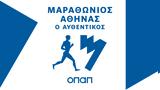 ΜΑΡΑΘΩΝΙΟΣ ΑΘΗΝΑΣ
Ο ΑΥΘΕΝΤΙΚΟΣ

ΟΠΑΠ